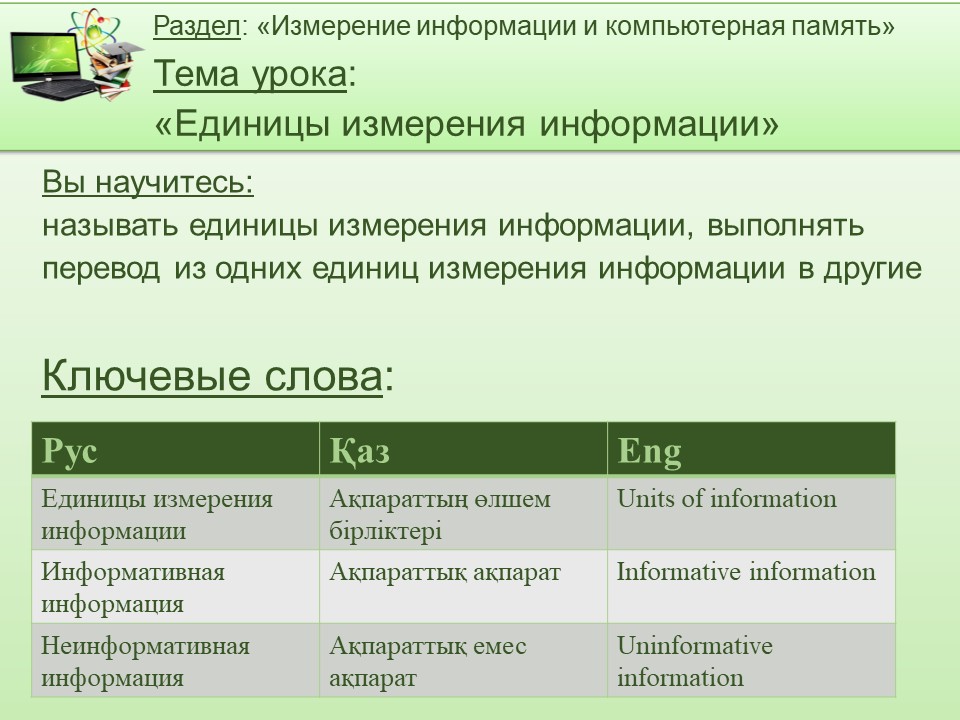 Раздел: «Измерение информации и компьютерная память»

Тема урока:

«Единицы измерения информации»

Вы научитесь:
называть единицы измерения информации, выполнять перевод из одних единиц измерения информации в другие

Ключевые слова:

| Рус | Қаз | Eng |
|---|---|---|
| Единицы измерения информации | Ақпараттың өлшем бірліктері | Units of information |
| Информативная информация | Ақпараттық ақпарат | Informative information |
| Неинформативная информация | Ақпараттық емес ақпарат | Uninformative information |